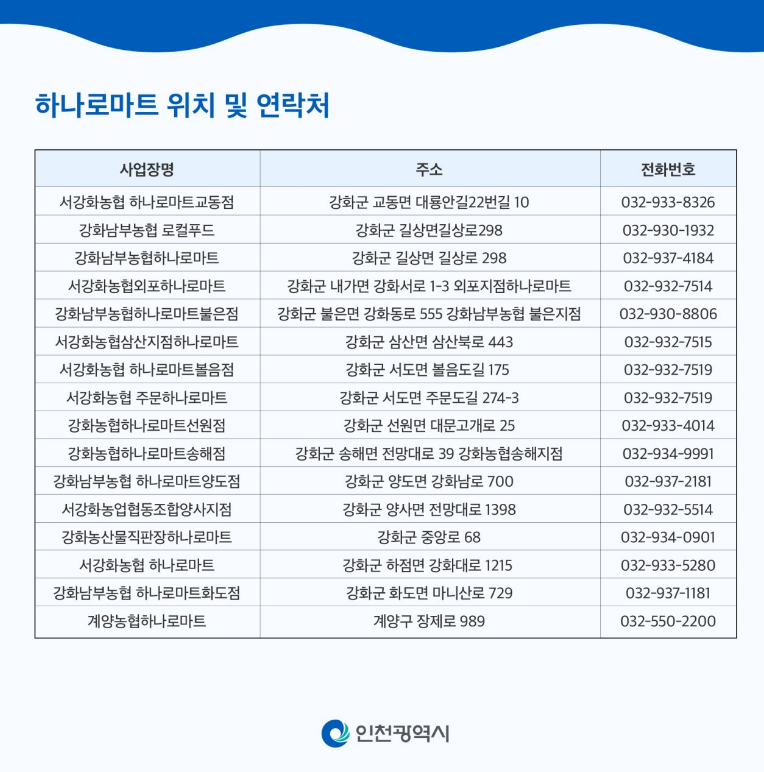 하나로마트 위치 및 연락처

| 사업장명 | 주소 | 전화번호 |
|---|---|---|
| 서강화농협 하나로마트교동점 | 강화군 교동면 대룡안길22번길 10 | 032-933-8326 |
| 강화남부농협 로컬푸드 | 강화군 길상면길상로298 | 032-930-1932 |
| 강화남부농협하나로마트 | 강화군 길상면 길상로 298 | 032-937-4184 |
| 서강화농협외포하나로마트 | 강화군 내가면 강화서로 1-3 외포지점하나로마트 | 032-932-7514 |
| 강화남부농협하나로마트불은점 | 강화군 불은면 강화동로 555 강화남부농협 불은지점 | 032-930-8806 |
| 서강화농협삼산지점하나로마트 | 강화군 삼산면 삼산북로 443 | 032-932-7515 |
| 서강화농협 하나로마트볼음점 | 강화군 서도면 볼음도길 175 | 032-932-7519 |
| 서강화농협 주문하나로마트 | 강화군 서도면 주문도길 274-3 | 032-932-7519 |
| 강화농협하나로마트선원점 | 강화군 선원면 대문고개로 25 | 032-933-4014 |
| 강화농협하나로마트송해점 | 강화군 송해면 전망대로 39 강화농협송해지점 | 032-934-9991 |
| 강화남부농협 하나로마트양도점 | 강화군 양도면 강화남로 700 | 032-937-2181 |
| 서강화농업협동조합양사지점 | 강화군 양사면 전망대로 1398 | 032-932-5514 |
| 강화농산물직판장하나로마트 | 강화군 중앙로 68 | 032-934-0901 |
| 서강화농협 하나로마트 | 강화군 하점면 강화대로 1215 | 032-933-5280 |
| 강화남부농협 하나로마트화도점 | 강화군 화도면 마니산로 729 | 032-937-1181 |
| 계양농협하나로마트 | 계양구 장제로 989 | 032-550-2200 |

인천광역시